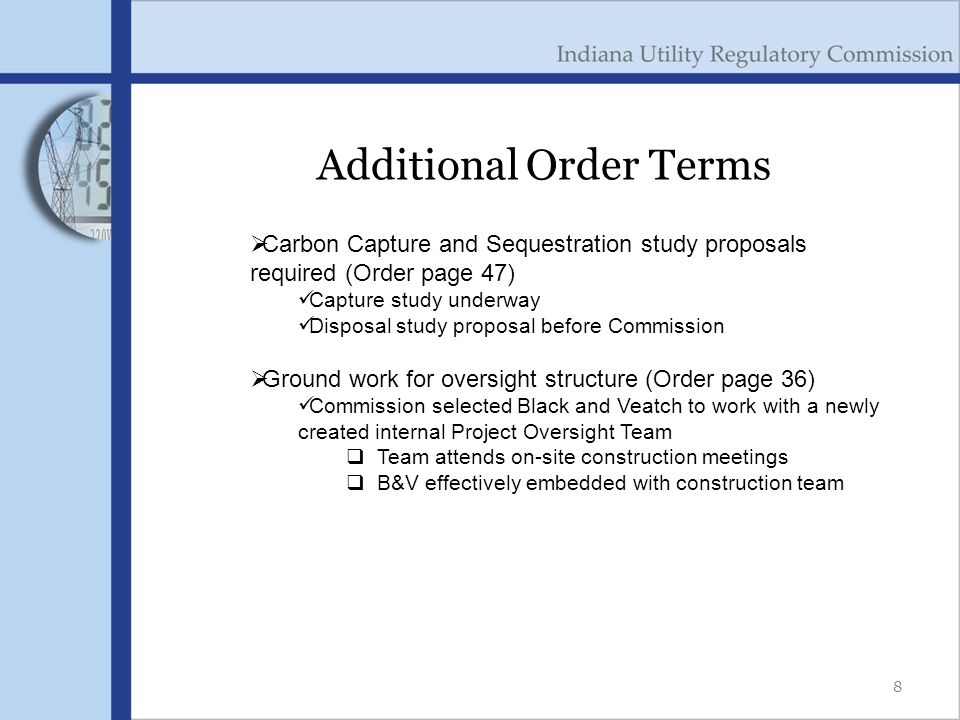 Indiana Utility Regulatory Commission

Additional Order Terms

➢Carbon Capture and Sequestration study proposals required (Order page 47)

✓Capture study underway

✓Disposal study proposal before Commission

➢Ground work for oversight structure (Order page 36)

✓Commission selected Black and Veatch to work with a newly created internal Project Oversight Team

❑ Team attends on-site construction meetings

❑ B&V effectively embedded with construction team

8